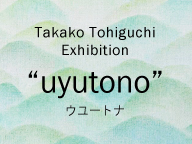 Takako Tohiguchi
Exhibition

“uyutono”
ウユートナ